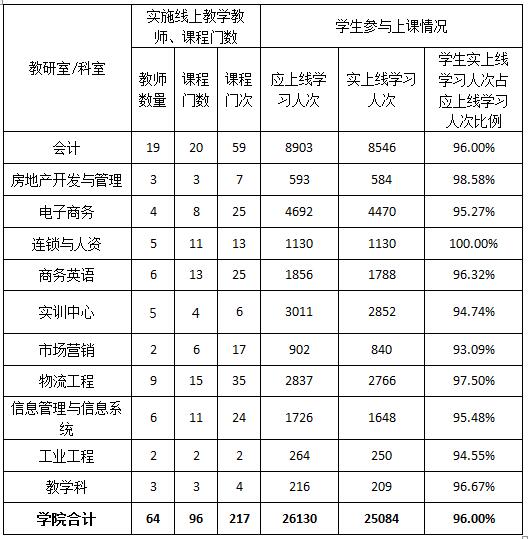 | 教研室/科室 | 实施线上教学教师、课程门数 | | | 学生参与上课情况 | | |
|---|---|---|---|---|---|---|
| | 教师数量 | 课程门数 | 课程门次 | 应上线学习人次 | 实上线学习人次 | 学生实上线学习人次占应上线学习人次比例 |
| 会计 | 19 | 20 | 59 | 8903 | 8546 | 96.00% |
| 房地产开发与管理 | 3 | 3 | 7 | 593 | 584 | 98.58% |
| 电子商务 | 4 | 8 | 25 | 4692 | 4470 | 95.27% |
| 连锁与人资 | 5 | 11 | 13 | 1130 | 1130 | 100.00% |
| 商务英语 | 6 | 13 | 25 | 1856 | 1788 | 96.32% |
| 实训中心 | 5 | 4 | 6 | 3011 | 2852 | 94.74% |
| 市场营销 | 2 | 6 | 17 | 902 | 840 | 93.09% |
| 物流工程 | 9 | 15 | 35 | 2837 | 2766 | 97.50% |
| 信息管理与信息系统 | 6 | 11 | 24 | 1726 | 1648 | 95.48% |
| 工业工程 | 2 | 2 | 2 | 264 | 250 | 94.55% |
| 教学科 | 3 | 3 | 4 | 216 | 209 | 96.67% |
| **学院合计** | **64** | **96** | **217** | **26130** | **25084** | **96.00%** |